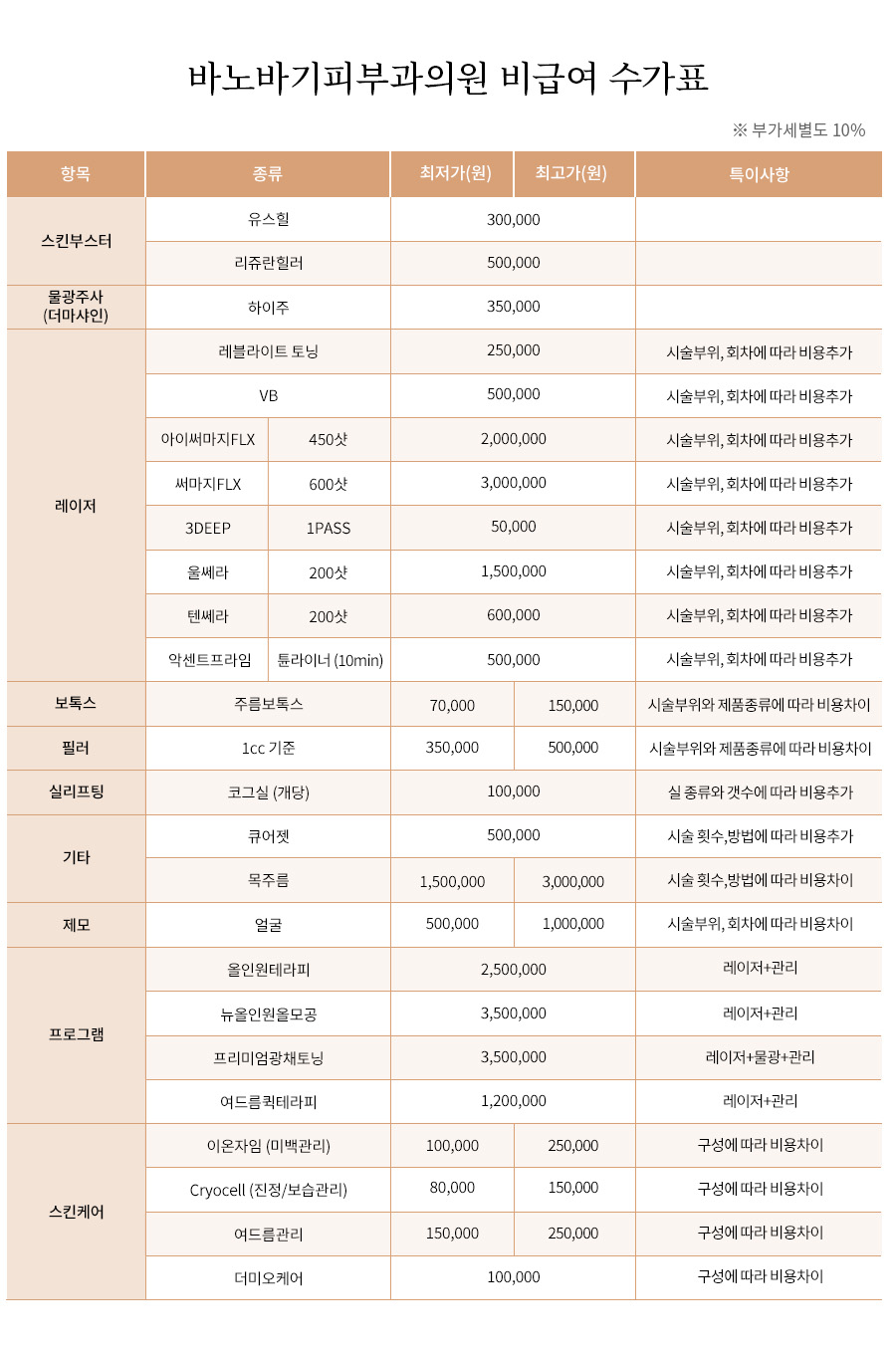 바노바기피부과의원 비급여 수가표

※ 부가세별도 10%

| 항목 | 종류 | | 최저가(원) | 최고가(원) | 특이사항 |
|---|---|---|---|---|---|
| 스킨부스터 | 유스힐 | | 300,000 | | |
| | 리쥬란힐러 | | 500,000 | | |
| 물광주사 (더마샤인) | 하이주 | | 350,000 | | |
| 레이저 | 레블라이트 토닝 | | 250,000 | | 시술부위, 회차에 따라 비용추가 |
| | VB | | 500,000 | | 시술부위, 회차에 따라 비용추가 |
| | 아이써마지FLX | 450샷 | 2,000,000 | | 시술부위, 회차에 따라 비용추가 |
| | 써마지FLX | 600샷 | 3,000,000 | | 시술부위, 회차에 따라 비용추가 |
| | 3DEEP | 1PASS | 50,000 | | 시술부위, 회차에 따라 비용추가 |
| | 울쎄라 | 200샷 | 1,500,000 | | 시술부위, 회차에 따라 비용추가 |
| | 텐쎄라 | 200샷 | 600,000 | | 시술부위, 회차에 따라 비용추가 |
| | 악센트프라임 | 튠라이너 (10min) | 500,000 | | 시술부위, 회차에 따라 비용추가 |
| 보톡스 | 주름보톡스 | | 70,000 | 150,000 | 시술부위와 제품종류에 따라 비용차이 |
| 필러 | 1cc 기준 | | 350,000 | 500,000 | 시술부위와 제품종류에 따라 비용차이 |
| 실리프팅 | 코그실 (개당) | | 100,000 | | 실 종류와 갯수에 따라 비용추가 |
| 기타 | 큐어젯 | | 500,000 | | 시술 횟수,방법에 따라 비용추가 |
| | 목주름 | | 1,500,000 | 3,000,000 | 시술 횟수,방법에 따라 비용차이 |
| 제모 | 얼굴 | | 500,000 | 1,000,000 | 시술부위, 회차에 따라 비용차이 |
| 프로그램 | 올인원테라피 | | 2,500,000 | | 레이저+관리 |
| | 뉴올인원올모공 | | 3,500,000 | | 레이저+관리 |
| | 프리미엄광채토닝 | | 3,500,000 | | 레이저+물광+관리 |
| | 여드름퀵테라피 | | 1,200,000 | | 레이저+관리 |
| 스킨케어 | 이온자임 (미백관리) | | 100,000 | 250,000 | 구성에 따라 비용차이 |
| | Cryocell (진정/보습관리) | | 80,000 | 150,000 | 구성에 따라 비용차이 |
| | 여드름관리 | | 150,000 | 250,000 | 구성에 따라 비용차이 |
| | 더미오케어 | | 100,000 | | 구성에 따라 비용차이 |